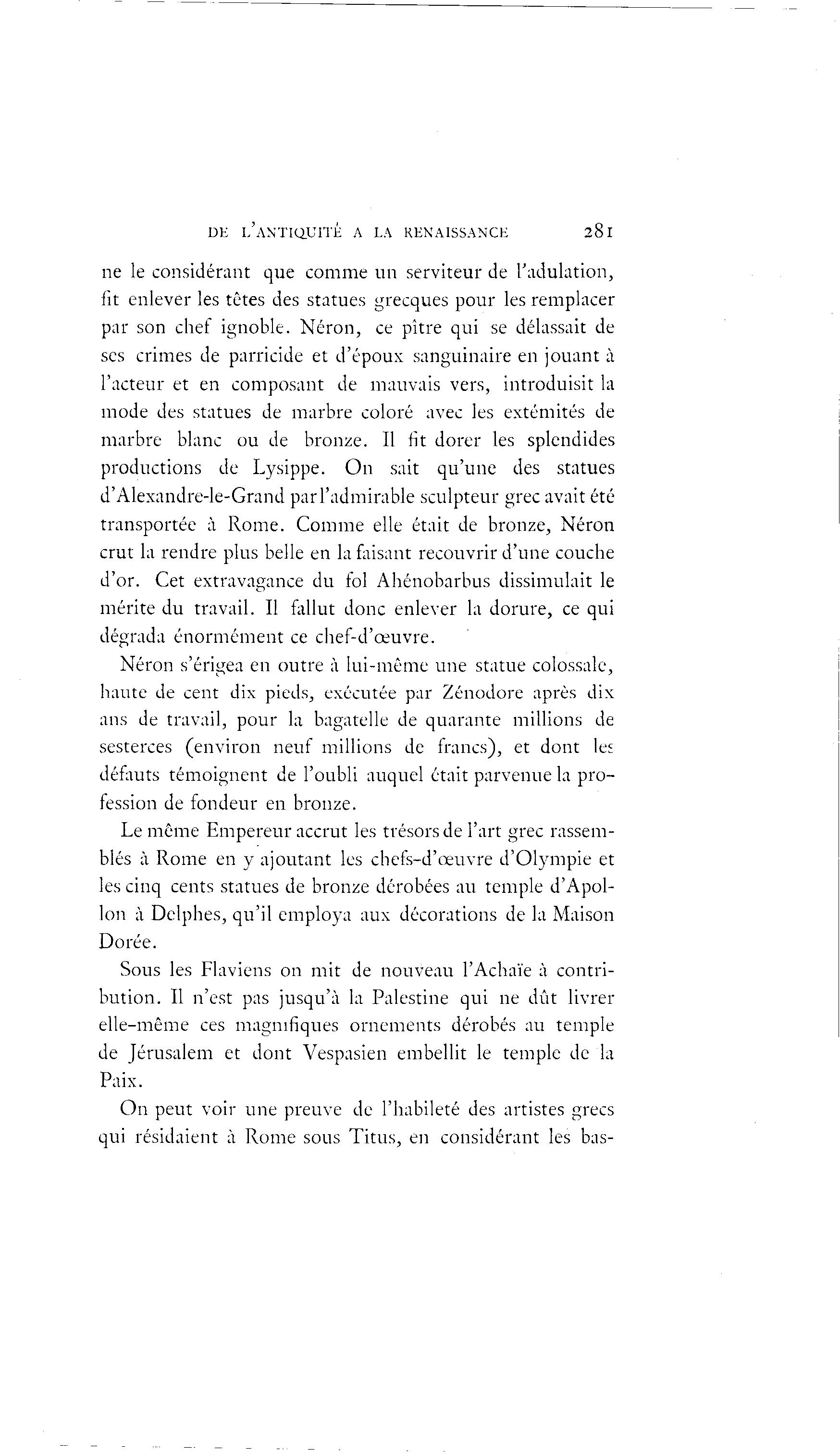 DE L'ANTIQUITÉ A LA RENAISSANCE 281

ne le considérant que comme un serviteur de l'adulation, fit enlever les têtes des statues grecques pour les remplacer par son chef ignoble. Néron, ce pître qui se délassait de ses crimes de parricide et d'époux sanguinaire en jouant à l'acteur et en composant de mauvais vers, introduisit la mode des statues de marbre coloré avec les extémités de marbre blanc ou de bronze. Il fit dorer les splendides productions de Lysippe. On sait qu'une des statues d'Alexandre-le-Grand par l'admirable sculpteur grec avait été transportée à Rome. Comme elle était de bronze, Néron crut la rendre plus belle en la faisant recouvrir d'une couche d'or. Cet extravagance du fol Ahénobarbus dissimulait le mérite du travail. Il fallut donc enlever la dorure, ce qui dégrada énormément ce chef-d'œuvre.

Néron s'érigea en outre à lui-même une statue colossale, haute de cent dix pieds, exécutée par Zénodore après dix ans de travail, pour la bagatelle de quarante millions de sesterces (environ neuf millions de francs), et dont les défauts témoignent de l'oubli auquel était parvenue la profession de fondeur en bronze.

Le même Empereur accrut les trésors de l'art grec rassemblés à Rome en y ajoutant les chefs-d'œuvre d'Olympie et les cinq cents statues de bronze dérobées au temple d'Apollon à Delphes, qu'il employa aux décorations de la Maison Dorée.

Sous les Flaviens on mit de nouveau l'Achaïe à contribution. Il n'est pas jusqu'à la Palestine qui ne dût livrer elle-même ces magnifiques ornements dérobés au temple de Jérusalem et dont Vespasien embellit le temple de la Paix.

On peut voir une preuve de l'habileté des artistes grecs qui résidaient à Rome sous Titus, en considérant les bas-